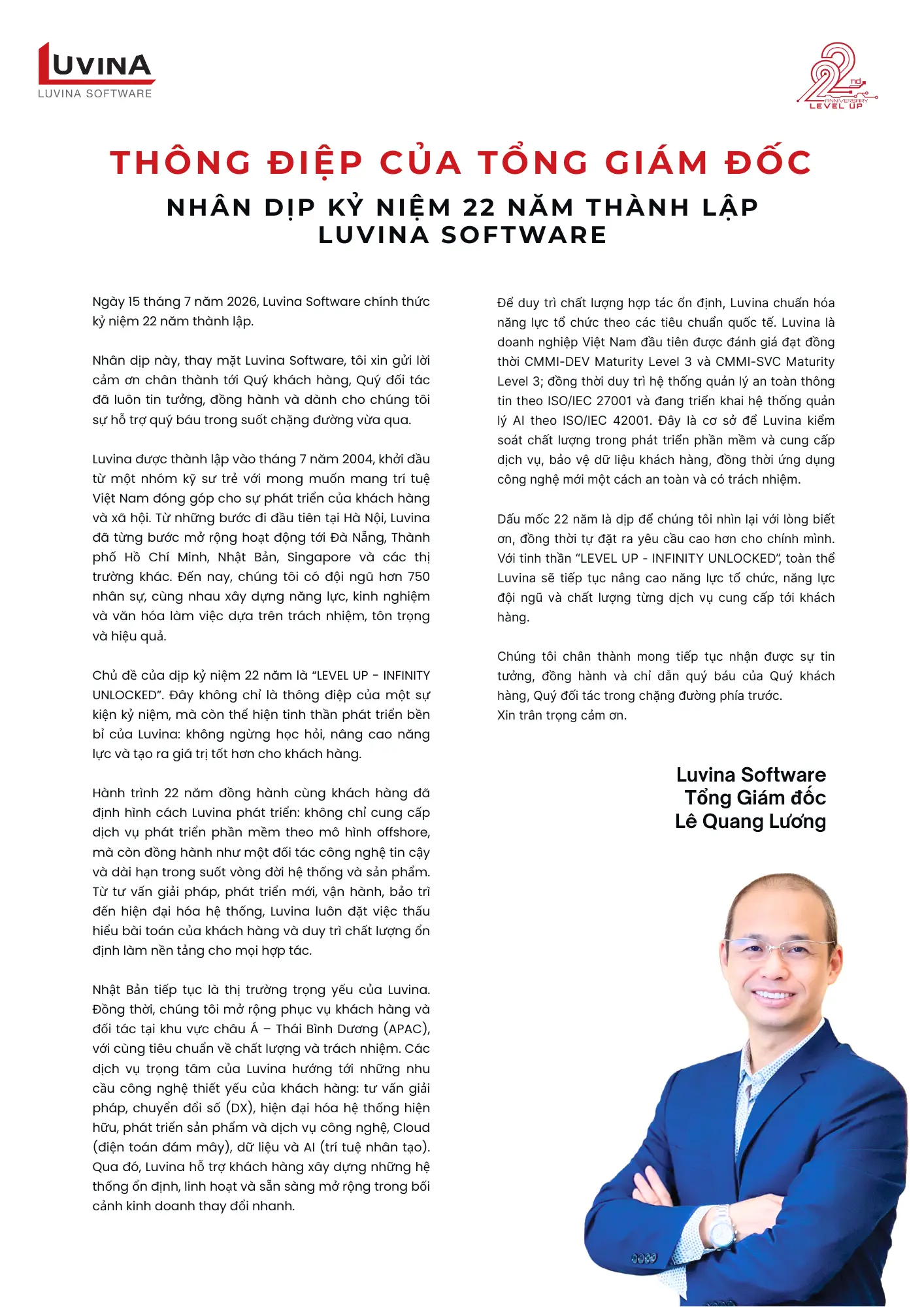 LUVINA
LUVINA SOFTWARE

22nd ANNIVERSARY
LEVEL UP

THÔNG ĐIỆP CỦA TỔNG GIÁM ĐỐC

NHÂN DỊP KỶ NIỆM 22 NĂM THÀNH LẬP
LUVINA SOFTWARE

Ngày 15 tháng 7 năm 2026, Luvina Software chính thức kỷ niệm 22 năm thành lập.

Nhân dịp này, thay mặt Luvina Software, tôi xin gửi lời cảm ơn chân thành tới Quý khách hàng, Quý đối tác đã luôn tin tưởng, đồng hành và dành cho chúng tôi sự hỗ trợ quý báu trong suốt chặng đường vừa qua.

Luvina được thành lập vào tháng 7 năm 2004, khởi đầu từ một nhóm kỹ sư trẻ với mong muốn mang trí tuệ Việt Nam đóng góp cho sự phát triển của khách hàng và xã hội. Từ những bước đi đầu tiên tại Hà Nội, Luvina đã từng bước mở rộng hoạt động tới Đà Nẵng, Thành phố Hồ Chí Minh, Nhật Bản, Singapore và các thị trường khác. Đến nay, chúng tôi có đội ngũ hơn 750 nhân sự, cùng nhau xây dựng năng lực, kinh nghiệm và văn hóa làm việc dựa trên trách nhiệm, tôn trọng và hiệu quả.

Chủ đề của dịp kỷ niệm 22 năm là "LEVEL UP - INFINITY UNLOCKED". Đây không chỉ là thông điệp của một sự kiện kỷ niệm, mà còn thể hiện tinh thần phát triển bền bỉ của Luvina: không ngừng học hỏi, nâng cao năng lực và tạo ra giá trị tốt hơn cho khách hàng.

Hành trình 22 năm đồng hành cùng khách hàng đã định hình cách Luvina phát triển: không chỉ cung cấp dịch vụ phát triển phần mềm theo mô hình offshore, mà còn đồng hành như một đối tác công nghệ tin cậy và dài hạn trong suốt vòng đời hệ thống và sản phẩm. Từ tư vấn giải pháp, phát triển mới, vận hành, bảo trì đến hiện đại hóa hệ thống, Luvina luôn đặt việc thấu hiểu bài toán của khách hàng và duy trì chất lượng ổn định làm nền tảng cho mọi hợp tác.

Nhật Bản tiếp tục là thị trường trọng yếu của Luvina. Đồng thời, chúng tôi mở rộng phục vụ khách hàng và đối tác tại khu vực châu Á – Thái Bình Dương (APAC), với cùng tiêu chuẩn về chất lượng và trách nhiệm. Các dịch vụ trọng tâm của Luvina hướng tới những nhu cầu công nghệ thiết yếu của khách hàng: tư vấn giải pháp, chuyển đổi số (DX), hiện đại hóa hệ thống hiện hữu, phát triển sản phẩm và dịch vụ công nghệ, Cloud (điện toán đám mây), dữ liệu và AI (trí tuệ nhân tạo). Qua đó, Luvina hỗ trợ khách hàng xây dựng những hệ thống ổn định, linh hoạt và sẵn sàng mở rộng trong bối cảnh kinh doanh thay đổi nhanh.

Để duy trì chất lượng hợp tác ổn định, Luvina chuẩn hóa năng lực tổ chức theo các tiêu chuẩn quốc tế. Luvina là doanh nghiệp Việt Nam đầu tiên được đánh giá đạt đồng thời CMMI-DEV Maturity Level 3 và CMMI-SVC Maturity Level 3; đồng thời duy trì hệ thống quản lý an toàn thông tin theo ISO/IEC 27001 và đang triển khai hệ thống quản lý AI theo ISO/IEC 42001. Đây là cơ sở để Luvina kiểm soát chất lượng trong phát triển phần mềm và cung cấp dịch vụ, bảo vệ dữ liệu khách hàng, đồng thời ứng dụng công nghệ mới một cách an toàn và có trách nhiệm.

Dấu mốc 22 năm là dịp để chúng tôi nhìn lại với lòng biết ơn, đồng thời tự đặt ra yêu cầu cao hơn cho chính mình. Với tinh thần "LEVEL UP - INFINITY UNLOCKED", toàn thể Luvina sẽ tiếp tục nâng cao năng lực tổ chức, năng lực đội ngũ và chất lượng từng dịch vụ cung cấp tới khách hàng.

Chúng tôi chân thành mong tiếp tục nhận được sự tin tưởng, đồng hành và chỉ dẫn quý báu của Quý khách hàng, Quý đối tác trong chặng đường phía trước.
Xin trân trọng cảm ơn.

Luvina Software
Tổng Giám đốc
Lê Quang Lương